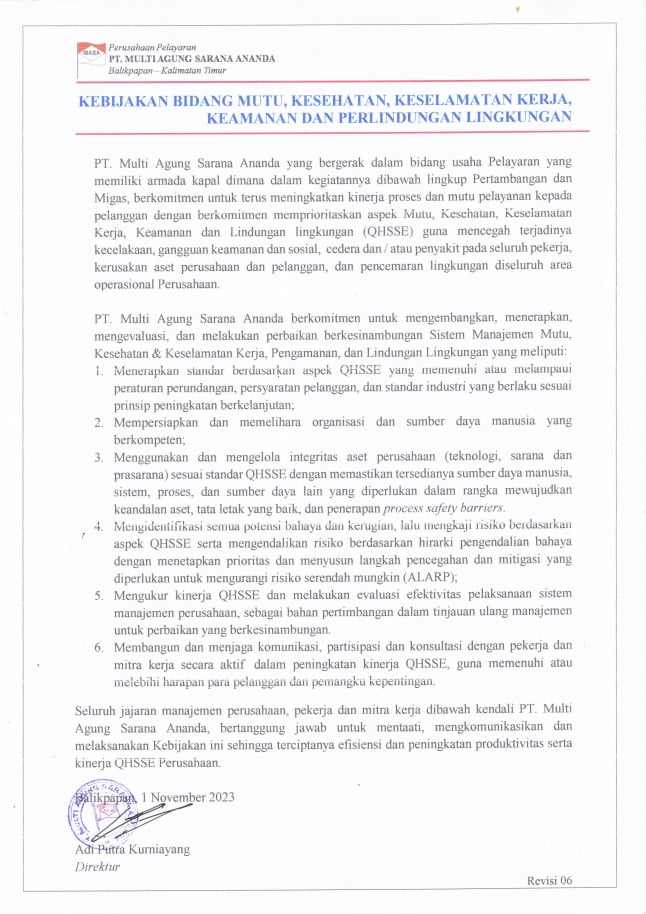 MASA
Perusahaan Pelayaran
PT. MULTI AGUNG SARANA ANANDA
Balikpapan – Kalimatan Timur

KEBIJAKAN BIDANG MUTU, KESEHATAN, KESELAMATAN KERJA, KEAMANAN DAN PERLINDUNGAN LINGKUNGAN

PT. Multi Agung Sarana Ananda yang bergerak dalam bidang usaha Pelayaran yang memiliki armada kapal dimana dalam kegiatannya dibawah lingkup Pertambangan dan Migas, berkomitmen untuk terus meningkatkan kinerja proses dan mutu pelayanan kepada pelanggan dengan berkomitmen memprioritaskan aspek Mutu, Kesehatan, Keselamatan Kerja, Keamanan dan Lindungan lingkungan (QHSSE) guna mencegah terjadinya kecelakaan, gangguan keamanan dan sosial, cedera dan / atau penyakit pada seluruh pekerja, kerusakan aset perusahaan dan pelanggan, dan pencemaran lingkungan diseluruh area operasional Perusahaan.

PT. Multi Agung Sarana Ananda berkomitmen untuk mengembangkan, menerapkan, mengevaluasi, dan melakukan perbaikan berkesinambungan Sistem Manajemen Mutu, Kesehatan & Keselamatan Kerja, Pengamanan, dan Lindungan Lingkungan yang meliputi:
1. Menerapkan standar berdasarkan aspek QHSSE yang memenuhi atau melampaui peraturan perundangan, persyaratan pelanggan, dan standar industri yang berlaku sesuai prinsip peningkatan berkelanjutan;
2. Mempersiapkan dan memelihara organisasi dan sumber daya manusia yang berkompeten;
3. Menggunakan dan mengelola integritas aset perusahaan (teknologi, sarana dan prasarana) sesuai standar QHSSE dengan memastikan tersedianya sumber daya manusia, sistem, proses, dan sumber daya lain yang diperlukan dalam rangka mewujudkan keandalan aset, tata letak yang baik, dan penerapan process safety barriers.
4. Mengidentifikasi semua potensi bahaya dan kerugian, lalu mengkaji risiko berdasarkan aspek QHSSE serta mengendalikan risiko berdasarkan hirarki pengendalian bahaya dengan menetapkan prioritas dan menyusun langkah pencegahan dan mitigasi yang diperlukan untuk mengurangi risiko serendah mungkin (ALARP);
5. Mengukur kinerja QHSSE dan melakukan evaluasi efektivitas pelaksanaan sistem manajemen perusahaan, sebagai bahan pertimbangan dalam tinjauan ulang manajemen untuk perbaikan yang berkesinambungan.
6. Membangun dan menjaga komunikasi, partisipasi dan konsultasi dengan pekerja dan mitra kerja secara aktif dalam peningkatan kinerja QHSSE, guna memenuhi atau melebihi harapan para pelanggan dan pemangku kepentingan.

Seluruh jajaran manajemen perusahaan, pekerja dan mitra kerja dibawah kendali PT. Multi Agung Sarana Ananda, bertanggung jawab untuk mentaati, mengkomunikasikan dan melaksanakan Kebijakan ini sehingga terciptanya efisiensi dan peningkatan produktivitas serta kinerja QHSSE Perusahaan.

Balikpapan, 1 November 2023

Adi Putra Kurniayang
Direktur

Revisi 06